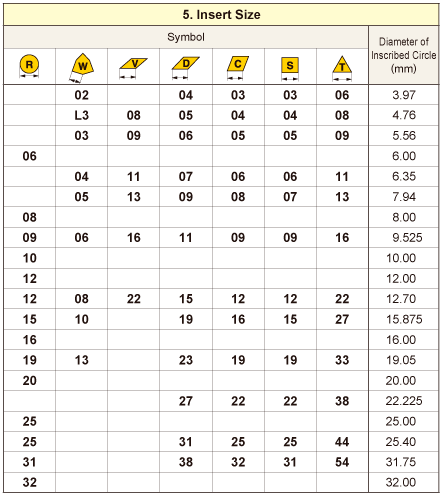 5. Insert Size

| Symbol | | | | | | | Diameter of Inscribed Circle (mm) |
|---|---|---|---|---|---|---|---|
| R | W | V | D | C | S | T | |
| | 02 | | 04 | 03 | 03 | 06 | 3.97 |
| | L3 | 08 | 05 | 04 | 04 | 08 | 4.76 |
| | 03 | 09 | 06 | 05 | 05 | 09 | 5.56 |
| 06 | | | | | | | 6.00 |
| | 04 | 11 | 07 | 06 | 06 | 11 | 6.35 |
| | 05 | 13 | 09 | 08 | 07 | 13 | 7.94 |
| 08 | | | | | | | 8.00 |
| 09 | 06 | 16 | 11 | 09 | 09 | 16 | 9.525 |
| 10 | | | | | | | 10.00 |
| 12 | | | | | | | 12.00 |
| 12 | 08 | 22 | 15 | 12 | 12 | 22 | 12.70 |
| 15 | 10 | | 19 | 16 | 15 | 27 | 15.875 |
| 16 | | | | | | | 16.00 |
| 19 | 13 | | 23 | 19 | 19 | 33 | 19.05 |
| 20 | | | | | | | 20.00 |
| | | | 27 | 22 | 22 | 38 | 22.225 |
| 25 | | | | | | | 25.00 |
| 25 | | | 31 | 25 | 25 | 44 | 25.40 |
| 31 | | | 38 | 32 | 31 | 54 | 31.75 |
| 32 | | | | | | | 32.00 |